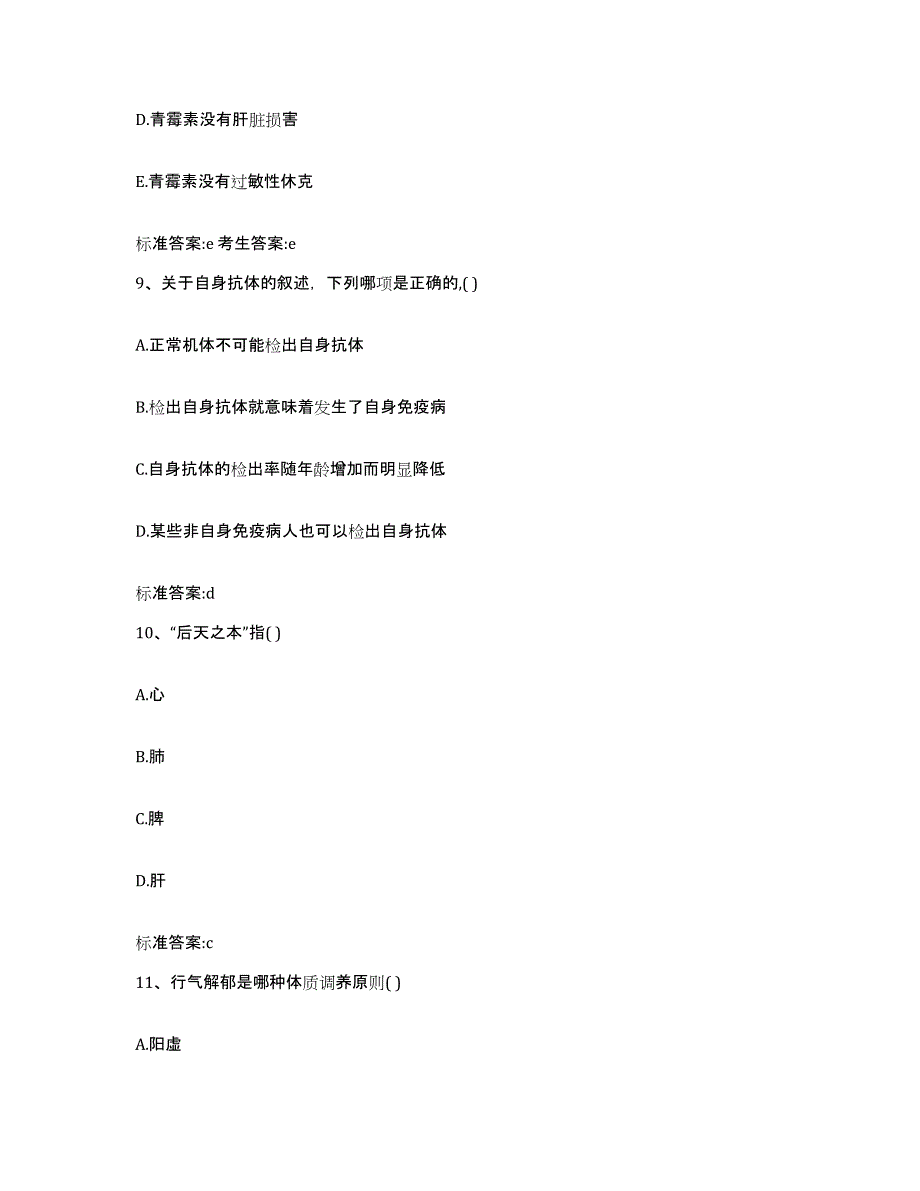 D.青霉素没有肝脏损害

E.青霉素没有过敏性休克

标准答案:e 考生答案:e

9、关于自身抗体的叙述，下列哪项是正确的,( )

A.正常机体不可能检出自身抗体

B.检出自身抗体就意味着发生了自身免疫病

C.自身抗体的检出率随年龄增加而明显降低

D.某些非自身免疫病人也可以检出自身抗体

标准答案:d

10、“后天之本”指( )

A.心

B.肺

C.脾

D.肝

标准答案:c

11、行气解郁是哪种体质调养原则( )

A.阳虚